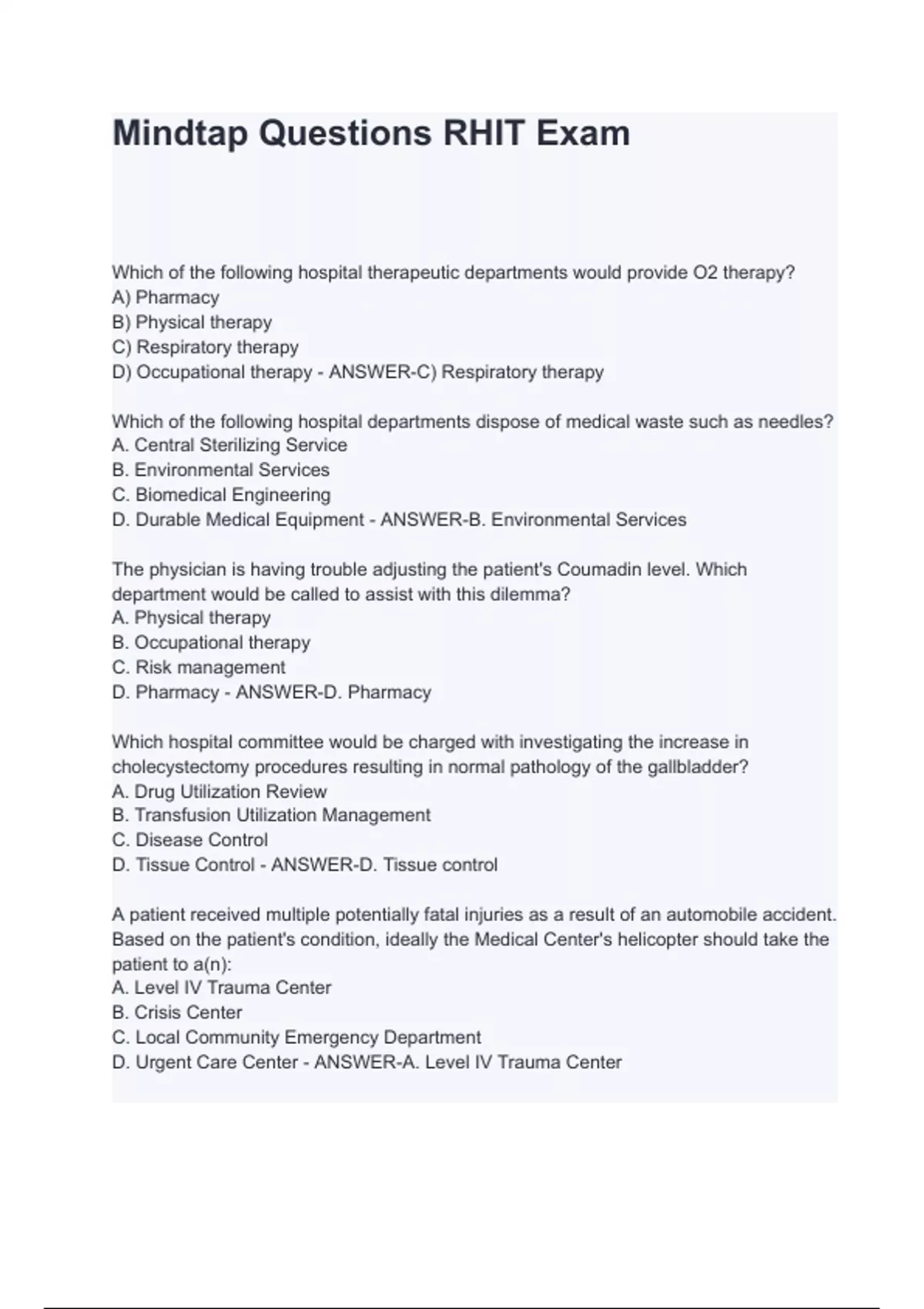 Mindtap Questions RHIT Exam

Which of the following hospital therapeutic departments would provide O2 therapy?
A) Pharmacy
B) Physical therapy
C) Respiratory therapy
D) Occupational therapy - ANSWER-C) Respiratory therapy

Which of the following hospital departments dispose of medical waste such as needles?
A. Central Sterilizing Service
B. Environmental Services
C. Biomedical Engineering
D. Durable Medical Equipment - ANSWER-B. Environmental Services

The physician is having trouble adjusting the patient's Coumadin level. Which department would be called to assist with this dilemma?
A. Physical therapy
B. Occupational therapy
C. Risk management
D. Pharmacy - ANSWER-D. Pharmacy

Which hospital committee would be charged with investigating the increase in cholecystectomy procedures resulting in normal pathology of the gallbladder?
A. Drug Utilization Review
B. Transfusion Utilization Management
C. Disease Control
D. Tissue Control - ANSWER-D. Tissue control

A patient received multiple potentially fatal injuries as a result of an automobile accident. Based on the patient's condition, ideally the Medical Center's helicopter should take the patient to a(n):
A. Level IV Trauma Center
B. Crisis Center
C. Local Community Emergency Department
D. Urgent Care Center - ANSWER-A. Level IV Trauma Center